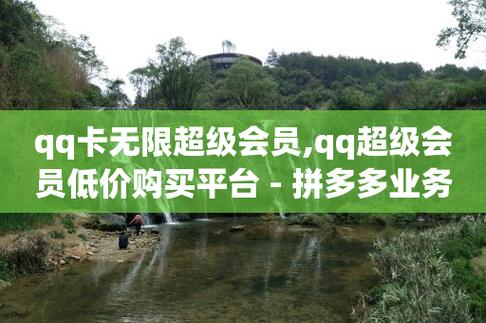 qq卡无限超级会员,qq超级会员低价购买平台 - 拼多多业务